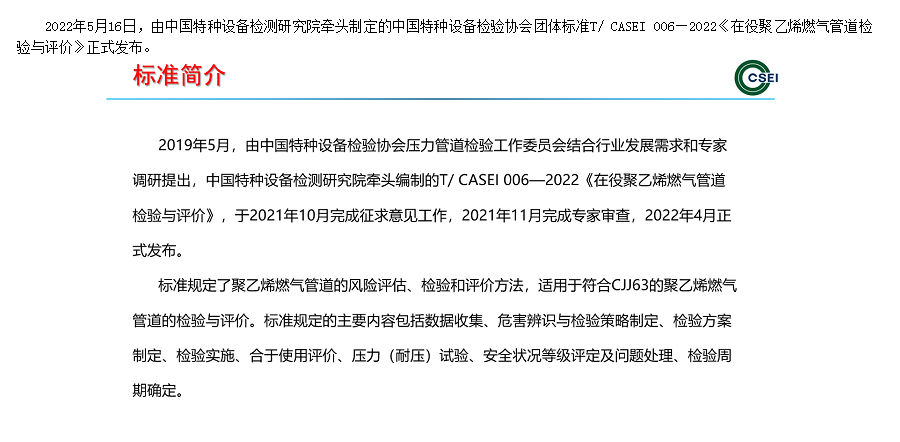 2022年5月16日，由中国特种设备检测研究院牵头制定的中国特种设备检验协会团体标准T/ CASEI 006－2022《在役聚乙烯燃气管道检验与评价》正式发布。

标准简介

CSEI

2019年5月，由中国特种设备检验协会压力管道检验工作委员会结合行业发展需求和专家调研提出，中国特种设备检测研究院牵头编制的T/ CASEI 006—2022《在役聚乙烯燃气管道检验与评价》，于2021年10月完成征求意见工作，2021年11月完成专家审查，2022年4月正式发布。

标准规定了聚乙烯燃气管道的风险评估、检验和评价方法，适用于符合CJJ63的聚乙烯燃气管道的检验与评价。标准规定的主要内容包括数据收集、危害辨识与检验策略制定、检验方案制定、检验实施、合于使用评价、压力（耐压）试验、安全状况等级评定及问题处理、检验周期确定。